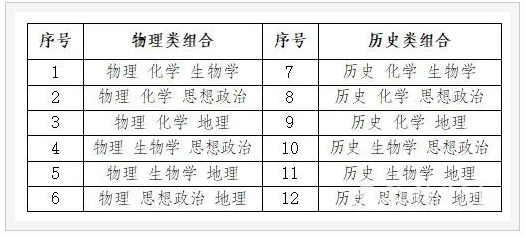 | 序号 | 物理类组合 | 序号 | 历史类组合 |
|---|---|---|---|
| 1 | 物理 化学 生物学 | 7 | 历史 化学 生物学 |
| 2 | 物理 化学 思想政治 | 8 | 历史 化学 思想政治 |
| 3 | 物理 化学 地理 | 9 | 历史 化学 地理 |
| 4 | 物理 生物学 思想政治 | 10 | 历史 生物学 思想政治 |
| 5 | 物理 生物学 地理 | 11 | 历史 生物学 地理 |
| 6 | 物理 思想政治 地理 | 12 | 历史 思想政治 地理 |